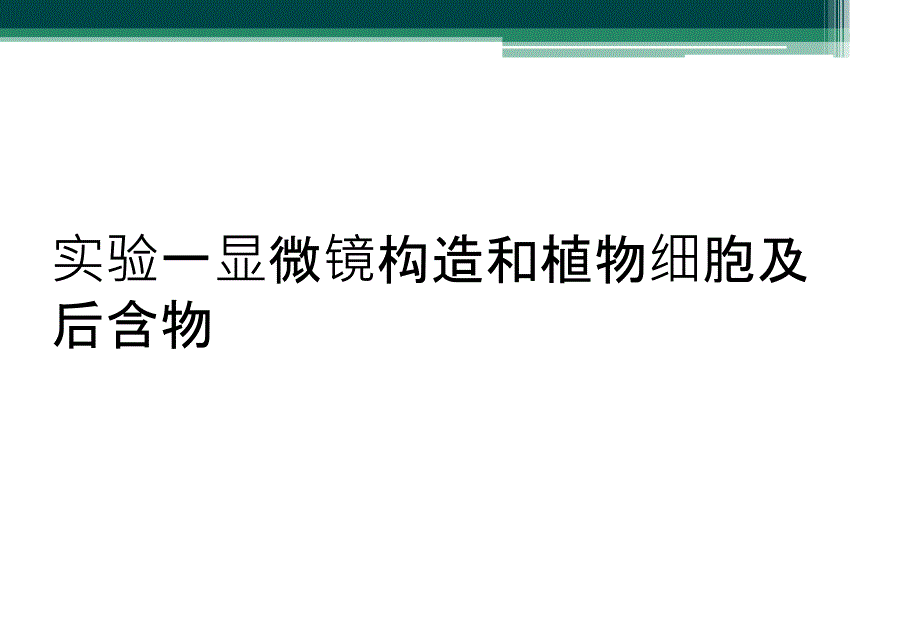 实验一显微镜构造和植物细胞及后含物